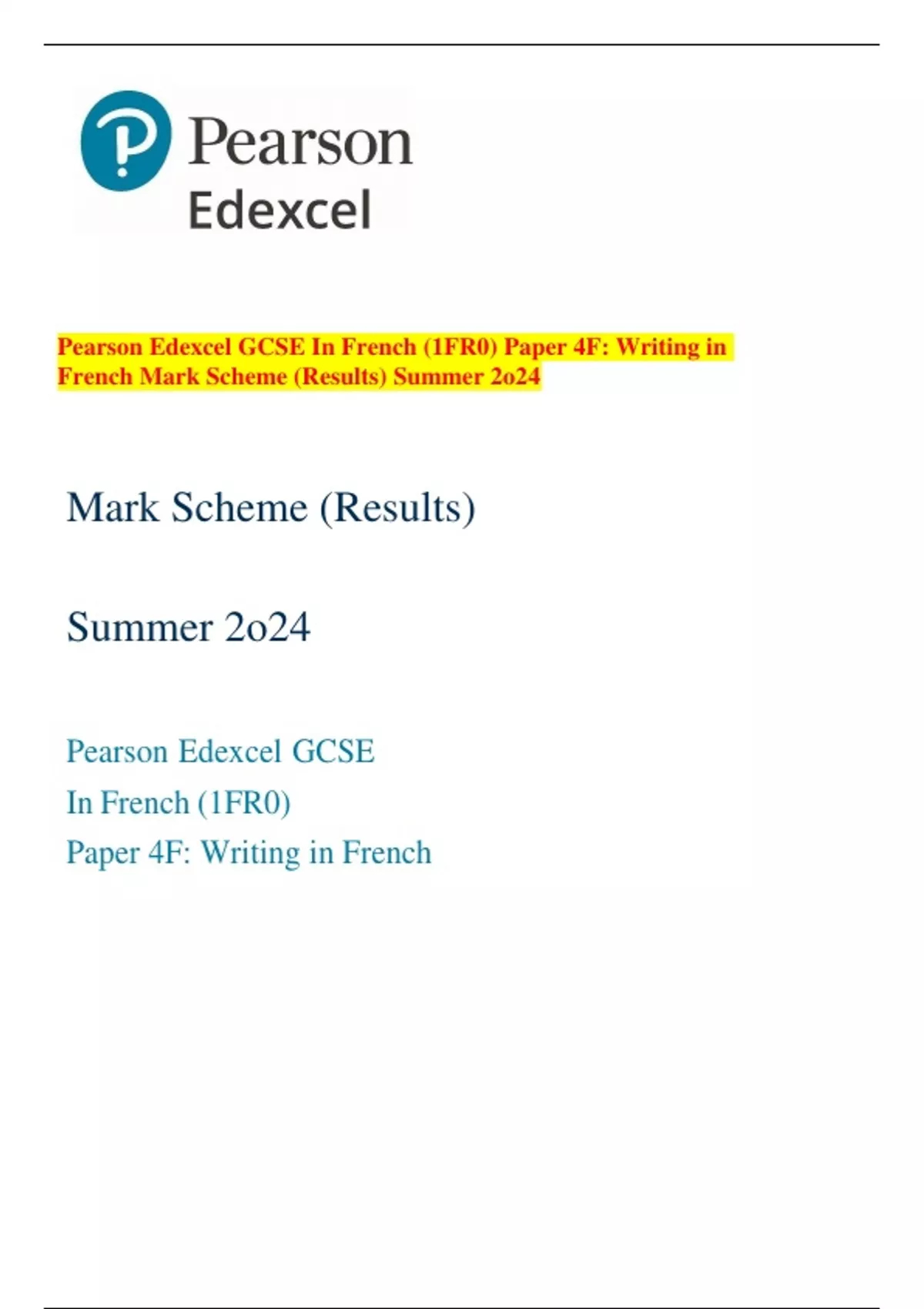 Pearson
Edexcel

Pearson Edexcel GCSE In French (1FR0) Paper 4F: Writing in French Mark Scheme (Results) Summer 2o24

Mark Scheme (Results)

Summer 2o24

Pearson Edexcel GCSE
In French (1FR0)
Paper 4F: Writing in French